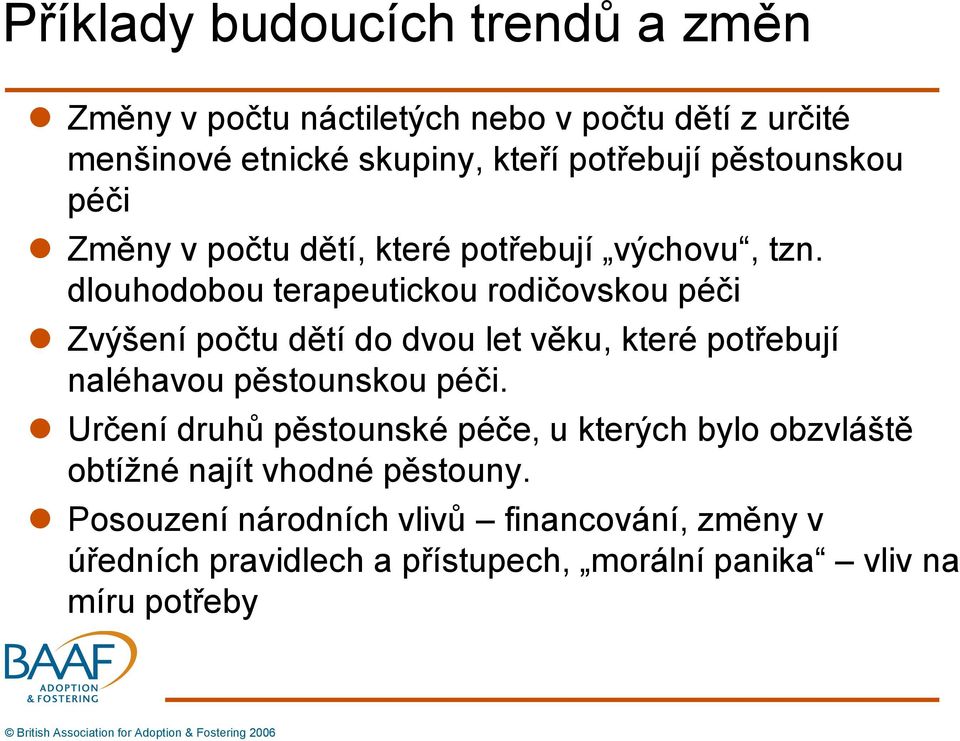 Příklady budoucích trendů a změn

Změny v počtu náctiletých nebo v počtu dětí z určité menšinové etnické skupiny, kteří potřebují pěstounskou péči

Změny v počtu dětí, které potřebují „výchovu“, tzn. dlouhodobou terapeutickou rodičovskou péči

Zvýšení počtu dětí do dvou let věku, které potřebují naléhavou pěstounskou péči.

Určení druhů pěstounské péče, u kterých bylo obzvláště obtížné najít vhodné pěstouny.

Posouzení národních vlivů – financování, změny v úředních pravidlech a přístupech, „morální panika“ – vliv na míru potřeby

BAAF ADOPTION & FOSTERING

© British Association for Adoption & Fostering 2006